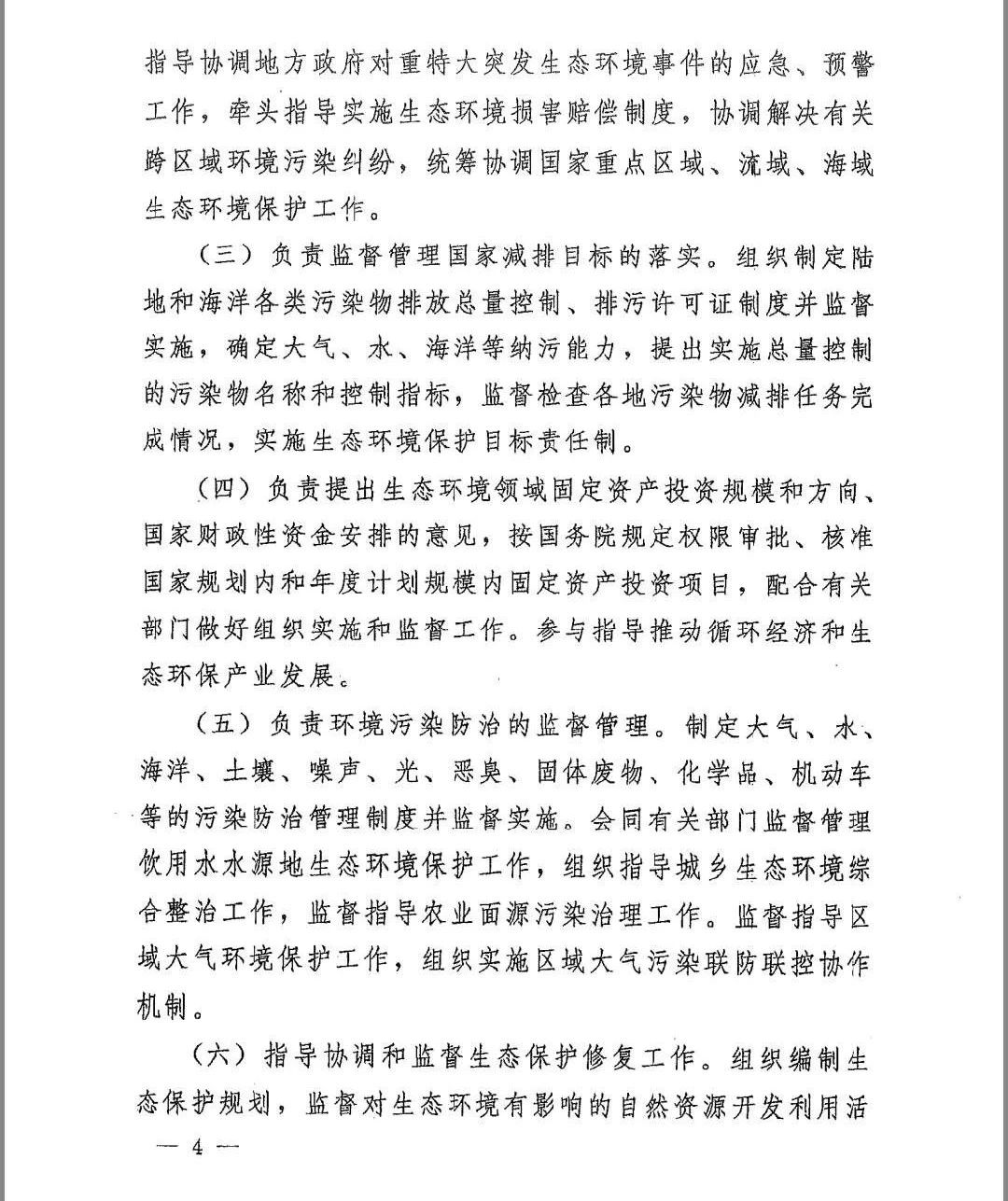 指导协调地方政府对重特大突发生态环境事件的应急、预警工作，牵头指导实施生态环境损害赔偿制度，协调解决有关跨区域环境污染纠纷，统筹协调国家重点区域、流域、海域生态环境保护工作。

（三）负责监督管理国家减排目标的落实。组织制定陆地和海洋各类污染物排放总量控制、排污许可证制度并监督实施，确定大气、水、海洋等纳污能力，提出实施总量控制的污染物名称和控制指标，监督检查各地污染物减排任务完成情况，实施生态环境保护目标责任制。

（四）负责提出生态环境领域固定资产投资规模和方向、国家财政性资金安排的意见，按国务院规定权限审批、核准国家规划内和年度计划规模内固定资产投资项目，配合有关部门做好组织实施和监督工作。参与指导推动循环经济和生态环保产业发展。

（五）负责环境污染防治的监督管理。制定大气、水、海洋、土壤、噪声、光、恶臭、固体废物、化学品、机动车等的污染防治管理制度并监督实施。会同有关部门监督管理饮用水水源地生态环境保护工作，组织指导城乡生态环境综合整治工作，监督指导农业面源污染治理工作。监督指导区域大气环境保护工作，组织实施区域大气污染联防联控协作机制。

（六）指导协调和监督生态保护修复工作。组织编制生态保护规划，监督对生态环境有影响的自然资源开发利用活

— 4 —